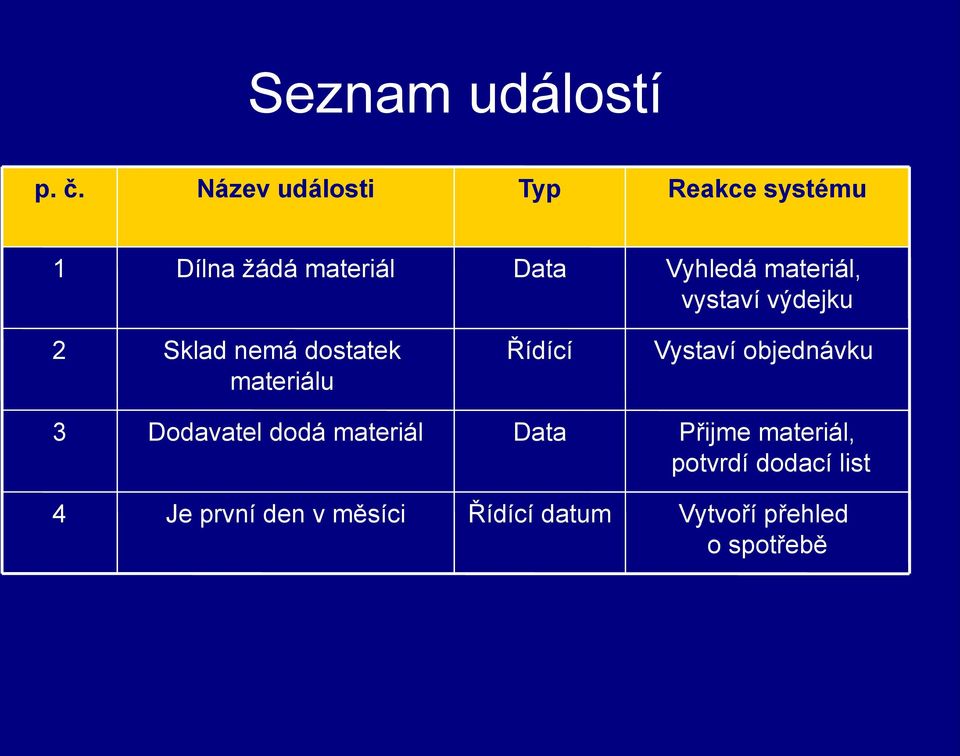 Seznam událostí

| p. č. | Název události | Typ | Reakce systému |
|---|---|---|---|
| 1 | Dílna žádá materiál | Data | Vyhledá materiál, vystaví výdejku |
| 2 | Sklad nemá dostatek materiálu | Řídící | Vystaví objednávku |
| 3 | Dodavatel dodá materiál | Data | Přijme materiál, potvrdí dodací list |
| 4 | Je první den v měsíci | Řídící datum | Vytvoří přehled o spotřebě |